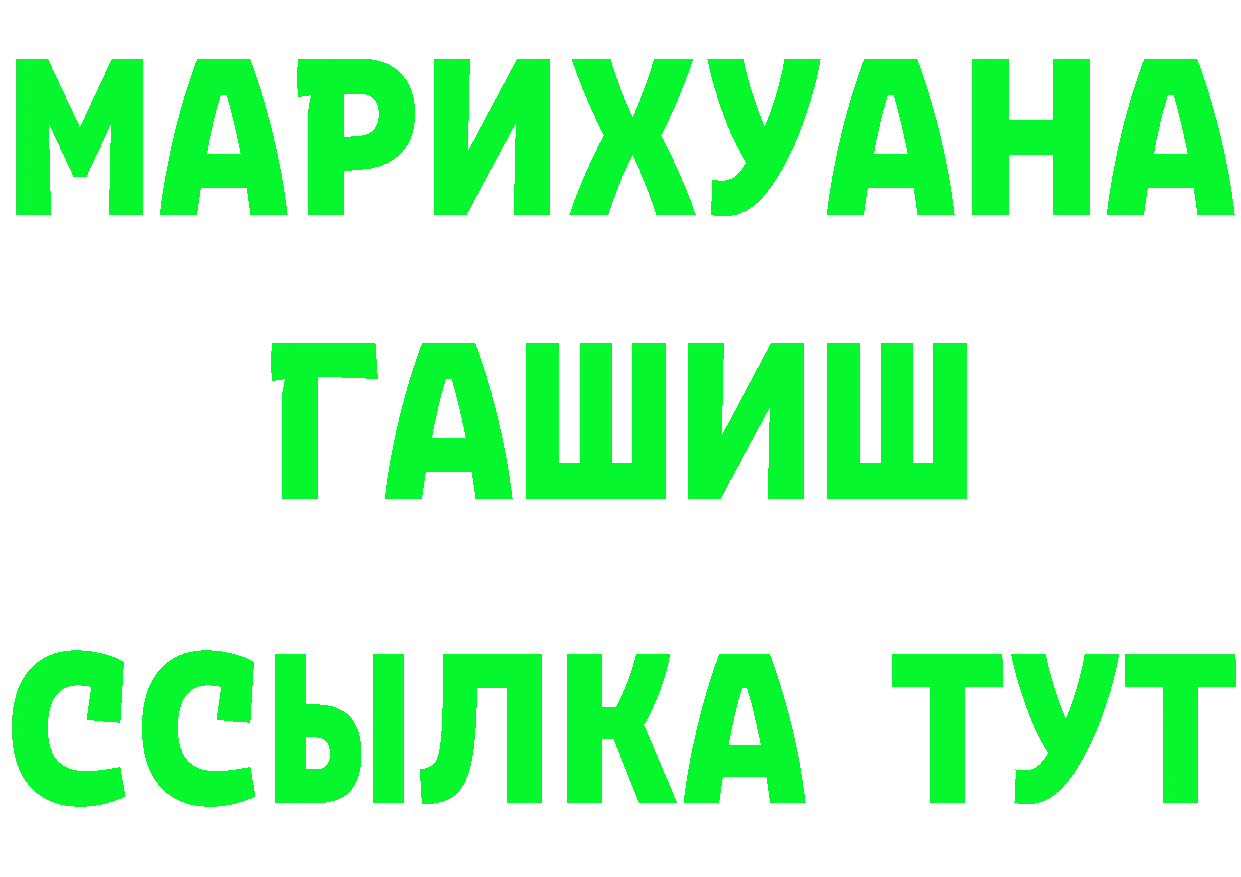 МАРИХУАНА
ГАШИШ
ССЫЛКА ТУТ